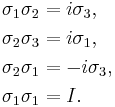 $\sigma_1\sigma_2 = i\sigma_3,$

$\sigma_2\sigma_3 = i\sigma_1,$

$\sigma_2\sigma_1 = -i\sigma_3,$

$\sigma_1\sigma_1 = I.$